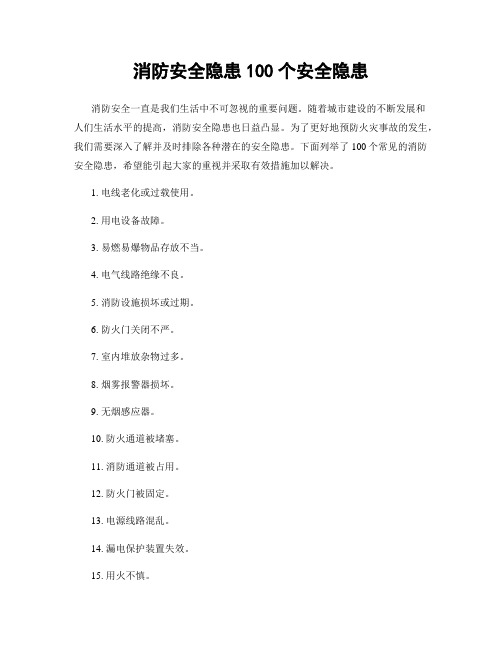 消防安全隐患 100 个安全隐患

消防安全一直是我们生活中不可忽视的重要问题。随着城市建设的不断发展和人们生活水平的提高，消防安全隐患也日益凸显。为了更好地预防火灾事故的发生，我们需要深入了解并及时排除各种潜在的安全隐患。下面列举了 100 个常见的消防安全隐患，希望能引起大家的重视并采取有效措施加以解决。

1. 电线老化或过载使用。

2. 用电设备故障。

3. 易燃易爆物品存放不当。

4. 电气线路绝缘不良。

5. 消防设施损坏或过期。

6. 防火门关闭不严。

7. 室内堆放杂物过多。

8. 烟雾报警器损坏。

9. 无烟感应器。

10. 防火通道被堵塞。

11. 消防通道被占用。

12. 防火门被固定。

13. 电源线路混乱。

14. 漏电保护装置失效。

15. 用火不慎。